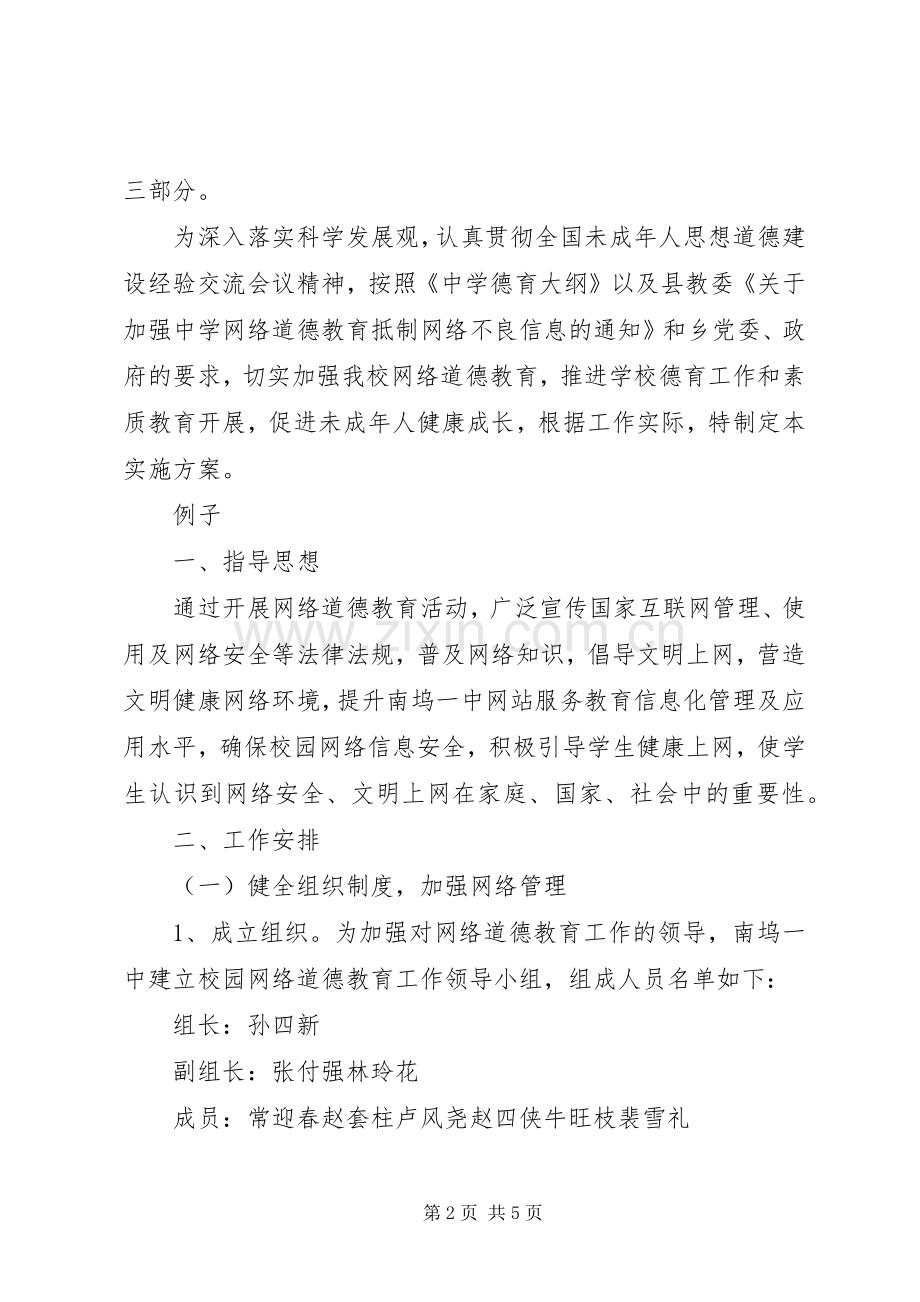 三部分。

为深入落实科学发展观，认真贯彻全国未成年人思想道德建设经验交流会议精神，按照《中学德育大纲》以及县教委《关于加强中学网络道德教育抵制网络不良信息的通知》和乡党委、政府的要求，切实加强我校网络道德教育，推进学校德育工作和素质教育开展，促进未成年人健康成长，根据工作实际，特制定本实施方案。

例子

一、指导思想

通过开展网络道德教育活动，广泛宣传国家互联网管理、使用及网络安全等法律法规，普及网络知识，倡导文明上网，营造文明健康网络环境，提升南坞一中网站服务教育信息化管理及应用水平，确保校园网络信息安全，积极引导学生健康上网，使学生认识到网络安全、文明上网在家庭、国家、社会中的重要性。

二、工作安排

（一）健全组织制度，加强网络管理

1、成立组织。为加强对网络道德教育工作的领导，南坞一中建立校园网络道德教育工作领导小组，组成人员名单如下：

组长：孙四新

副组长：张付强林玲花

成员：常迎春赵套柱卢风尧赵四侠牛旺枝裴雪礼

第2页 共5页

www.zixin.com.cn